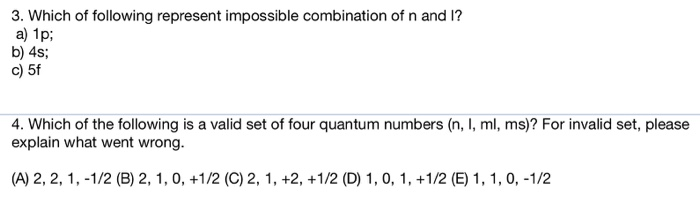 3. Which of following represent impossible combination of n and l?
a) 1p;
b) 4s;
c) 5f

4. Which of the following is a valid set of four quantum numbers (n, l, ml, ms)? For invalid set, please explain what went wrong.

(A) 2, 2, 1, -1/2 (B) 2, 1, 0, +1/2 (C) 2, 1, +2, +1/2 (D) 1, 0, 1, +1/2 (E) 1, 1, 0, -1/2